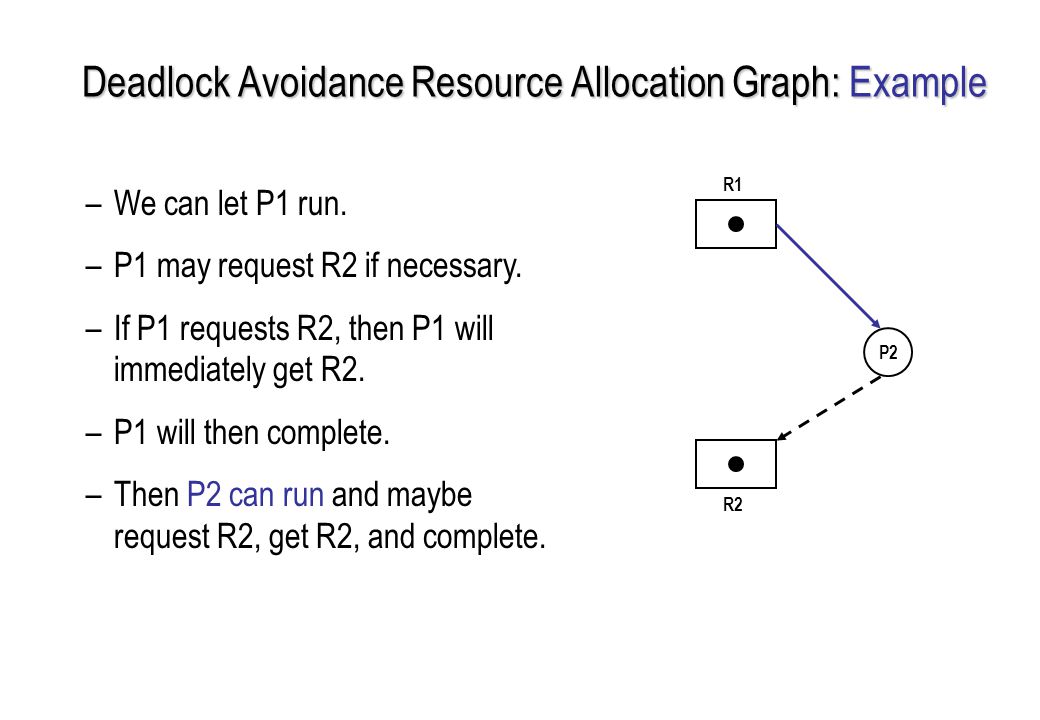 Deadlock Avoidance Resource Allocation Graph: Example

– We can let P1 run.

– P1 may request R2 if necessary.

– If P1 requests R2, then P1 will immediately get R2.

– P1 will then complete.

– Then P2 can run and maybe request R2, get R2, and complete.

R1

P2

R2